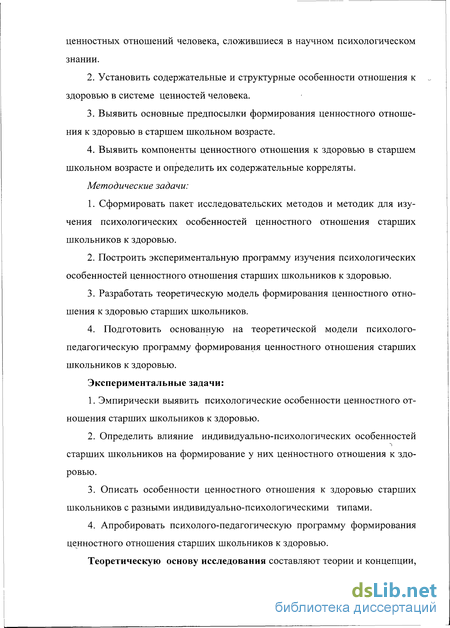 ценностных отношений человека, сложившиеся в научном психологическом знании.

2. Установить содержательные и структурные особенности отношения к здоровью в системе ценностей человека.

3. Выявить основные предпосылки формирования ценностного отношения к здоровью в старшем школьном возрасте.

4. Выявить компоненты ценностного отношения к здоровью в старшем школьном возрасте и определить их содержательные корреляты.

Методические задачи:

1. Сформировать пакет исследовательских методов и методик для изучения психологических особенностей ценностного отношения старших школьников к здоровью.

2. Построить экспериментальную программу изучения психологических особенностей ценностного отношения старших школьников к здоровью.

3. Разработать теоретическую модель формирования ценностного отношения к здоровью старших школьников.

4. Подготовить основанную на теоретической модели психолого-педагогическую программу формирования ценностного отношения старших школьников к здоровью.

Экспериментальные задачи:

1. Эмпирически выявить психологические особенности ценностного отношения старших школьников к здоровью.

2. Определить влияние индивидуально-психологических особенностей старших школьников на формирование у них ценностного отношения к здоровью.

3. Описать особенности ценностного отношения к здоровью старших школьников с разными индивидуально-психологическими типами.

4. Апробировать психолого-педагогическую программу формирования ценностного отношения старших школьников к здоровью.

Теоретическую основу исследования составляют теории и концепции,

dsLib.net
библиотека диссертаций